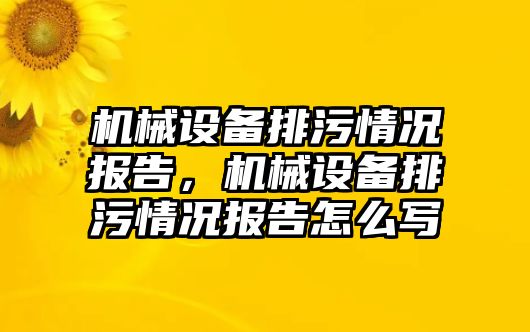 机械设备排污情况报告，机械设备排污情况报告怎么写